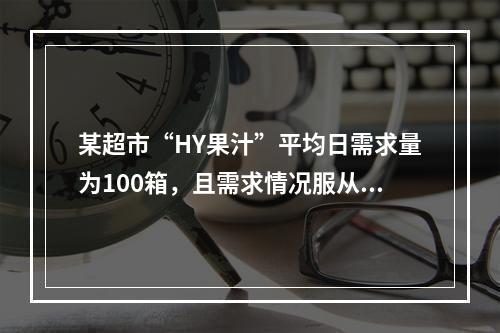 某超市“HY果汁”平均日需求量为100箱，且需求情况服从...